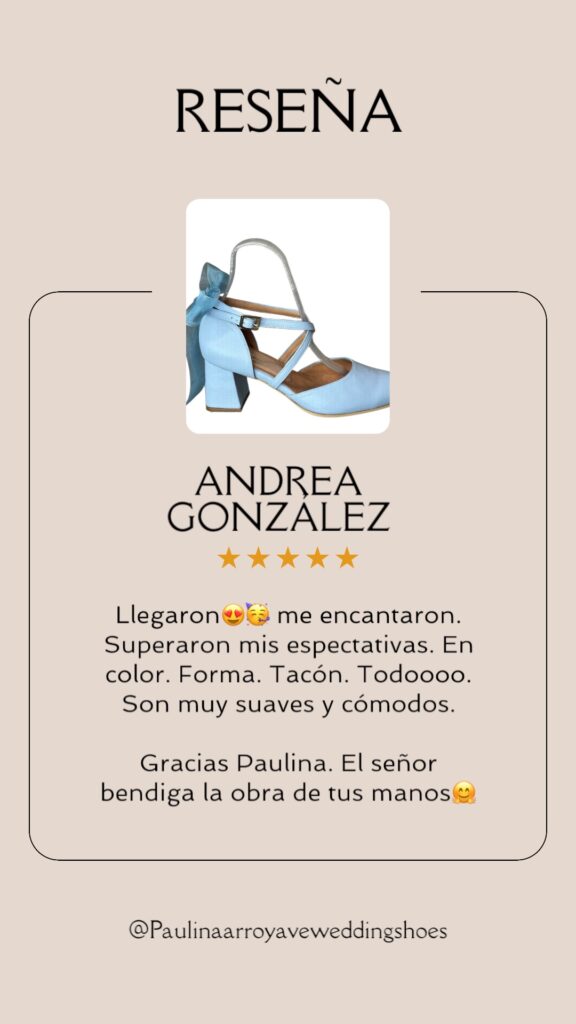 RESEÑA

ANDREA GONZÁLEZ

★★★★★

Llegaron😍🥳 me encantaron. Superaron mis espectativas. En color. Forma. Tacón. Todoooo. Son muy suaves y cómodos.

Gracias Paulina. El señor bendiga la obra de tus manos🤗

@Paulinaarroyaveweddingshoes